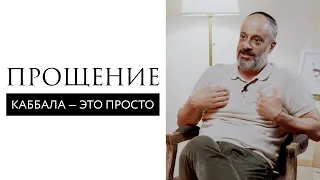 ПРОЩЕНИЕ

КАББАЛА – ЭТО ПРОСТО